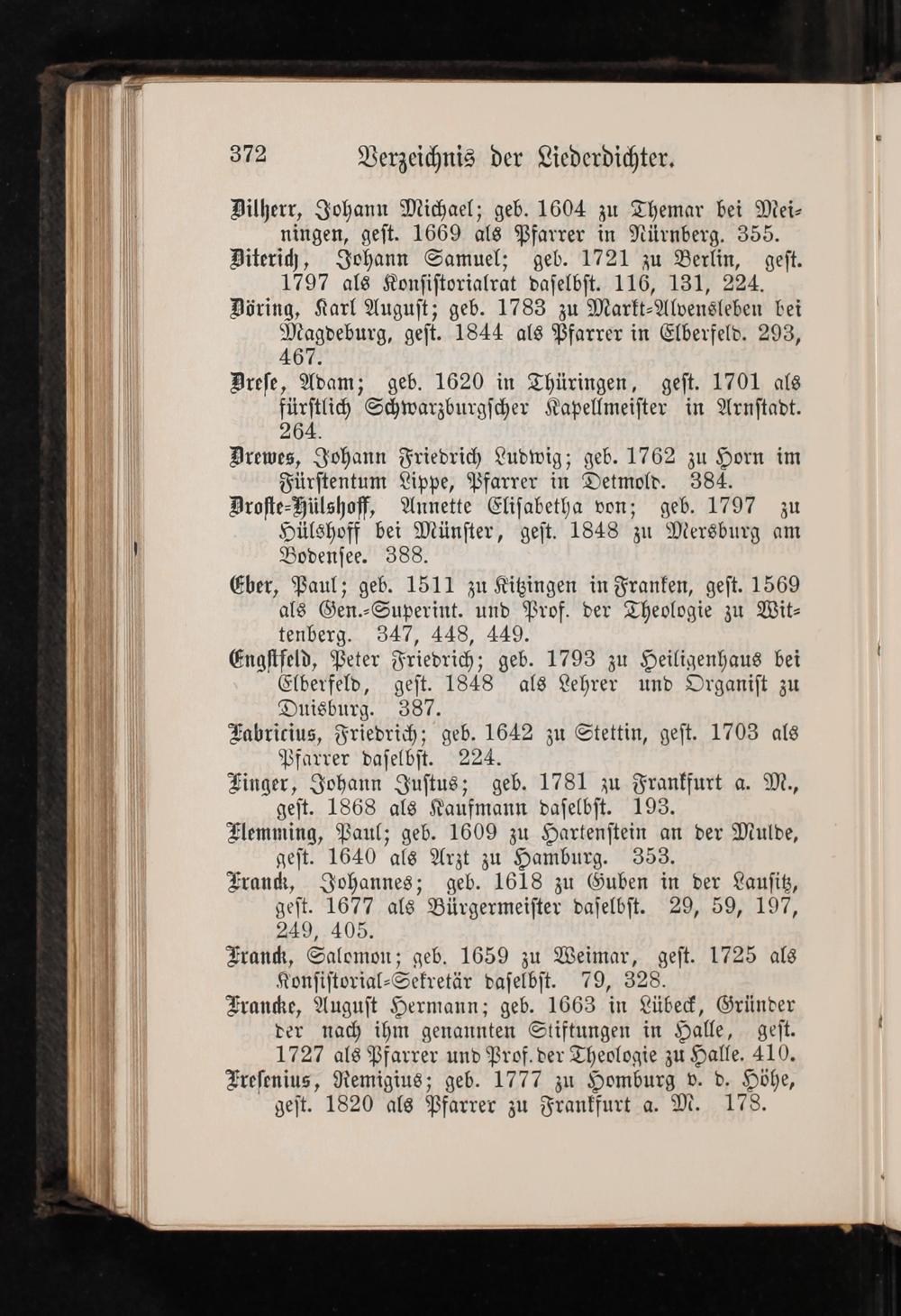 372 Verzeichnis der Liederdichter.

Dilherr, Johann Michael; geb. 1604 zu Themar bei Meiningen, gest. 1669 als Pfarrer in Nürnberg. 355.

Diterich, Johann Samuel; geb. 1721 zu Berlin, gest. 1797 als Konsistorialrat daselbst. 116, 131, 224.

Döring, Karl August; geb. 1783 zu Markt-Alvensleben bei Magdeburg, gest. 1844 als Pfarrer in Elberfeld. 293, 467.

Drese, Adam; geb. 1620 in Thüringen, gest. 1701 als fürstlich Schwarzburgscher Kapellmeister in Arnstadt. 264.

Drewes, Johann Friedrich Ludwig; geb. 1762 zu Horn im Fürstentum Lippe, Pfarrer in Detmold. 384.

Droste-Hülshoff, Annette Elisabetha von; geb. 1797 zu Hülshoff bei Münster, gest. 1848 zu Mersburg am Bodensee. 388.

Eber, Paul; geb. 1511 zu Kitzingen in Franken, gest. 1569 als Gen.-Superint. und Prof. der Theologie zu Wittenberg. 347, 448, 449.

Engstfeld, Peter Friedrich; geb. 1793 zu Heiligenhaus bei Elberfeld, gest. 1848 als Lehrer und Organist zu Duisburg. 387.

Fabricius, Friedrich; geb. 1642 zu Stettin, gest. 1703 als Pfarrer daselbst. 224.

Finger, Johann Justus; geb. 1781 zu Frankfurt a. M., gest. 1868 als Kaufmann daselbst. 193.

Flemming, Paul; geb. 1609 zu Hartenstein an der Mulde, gest. 1640 als Arzt zu Hamburg. 353.

Franck, Johannes; geb. 1618 zu Guben in der Lausitz, gest. 1677 als Bürgermeister daselbst. 29, 59, 197, 249, 405.

Franck, Salomon; geb. 1659 zu Weimar, gest. 1725 als Konsistorial-Sekretär daselbst. 79, 328.

Francke, August Hermann; geb. 1663 in Lübeck, Gründer der nach ihm genannten Stiftungen in Halle, gest. 1727 als Pfarrer und Prof. der Theologie zu Halle. 410.

Fresenius, Remigius; geb. 1777 zu Homburg v. d. Höhe, gest. 1820 als Pfarrer zu Frankfurt a. M. 178.